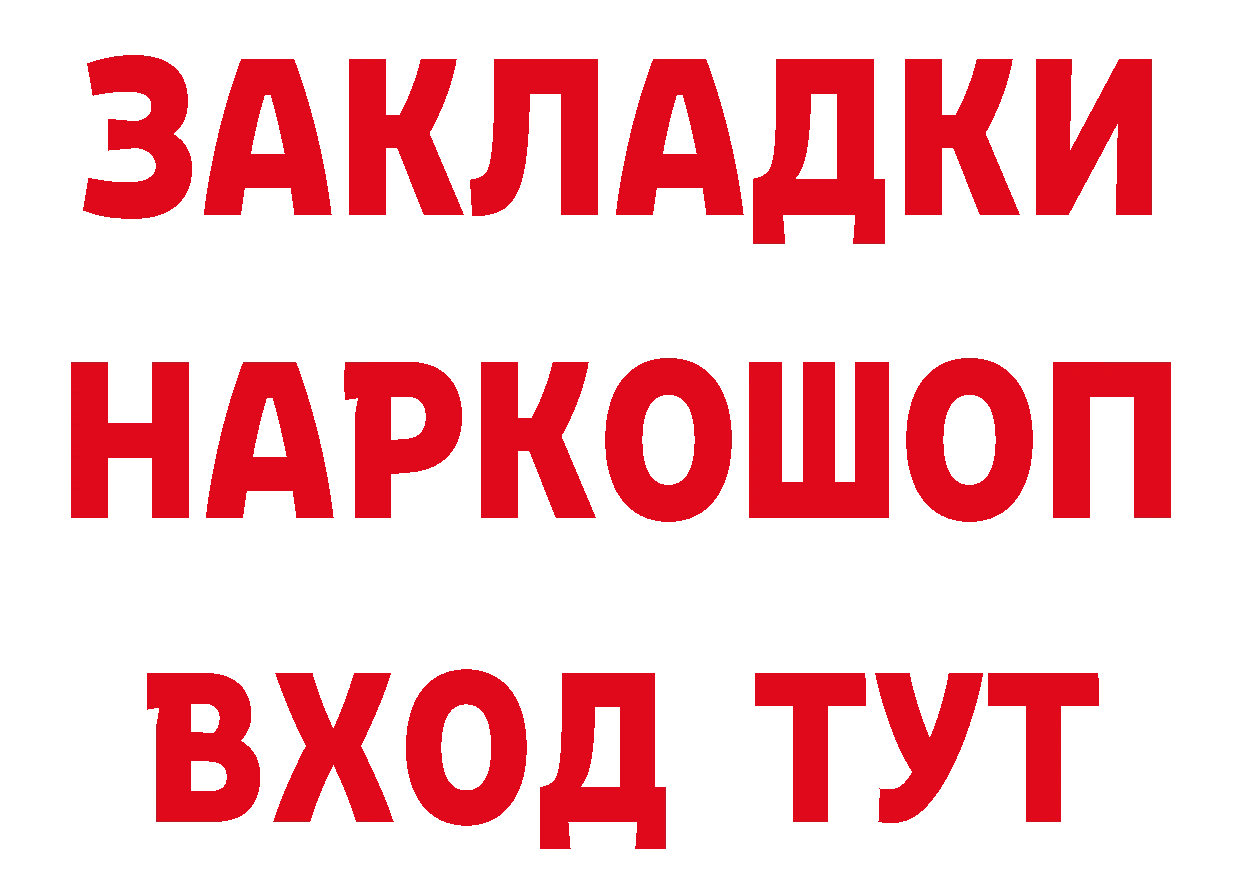 ЗАКЛАДКИ НАРКОШОП ВХОД ТУТ